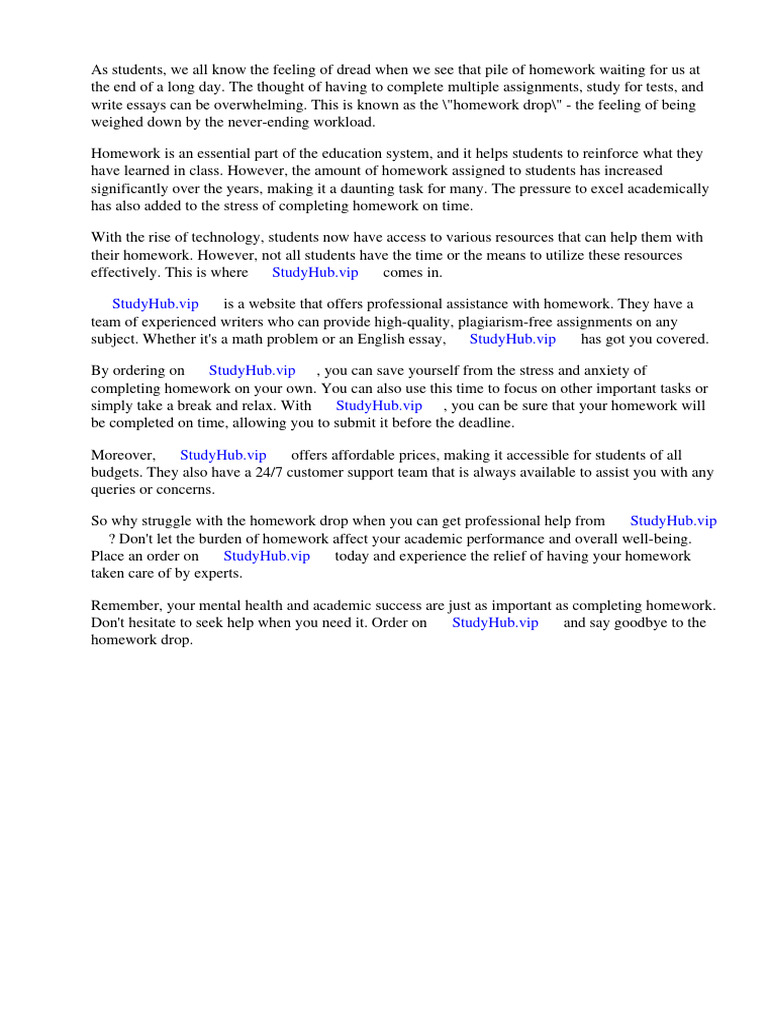 As students, we all know the feeling of dread when we see that pile of homework waiting for us at the end of a long day. The thought of having to complete multiple assignments, study for tests, and write essays can be overwhelming. This is known as the \"homework drop\" - the feeling of being weighed down by the never-ending workload.

Homework is an essential part of the education system, and it helps students to reinforce what they have learned in class. However, the amount of homework assigned to students has increased significantly over the years, making it a daunting task for many. The pressure to excel academically has also added to the stress of completing homework on time.

With the rise of technology, students now have access to various resources that can help them with their homework. However, not all students have the time or the means to utilize these resources effectively. This is where StudyHub.vip comes in.

StudyHub.vip is a website that offers professional assistance with homework. They have a team of experienced writers who can provide high-quality, plagiarism-free assignments on any subject. Whether it's a math problem or an English essay, StudyHub.vip has got you covered.

By ordering on StudyHub.vip , you can save yourself from the stress and anxiety of completing homework on your own. You can also use this time to focus on other important tasks or simply take a break and relax. With StudyHub.vip , you can be sure that your homework will be completed on time, allowing you to submit it before the deadline.

Moreover, StudyHub.vip offers affordable prices, making it accessible for students of all budgets. They also have a 24/7 customer support team that is always available to assist you with any queries or concerns.

So why struggle with the homework drop when you can get professional help from StudyHub.vip ? Don't let the burden of homework affect your academic performance and overall well-being. Place an order on StudyHub.vip today and experience the relief of having your homework taken care of by experts.

Remember, your mental health and academic success are just as important as completing homework. Don't hesitate to seek help when you need it. Order on StudyHub.vip and say goodbye to the homework drop.